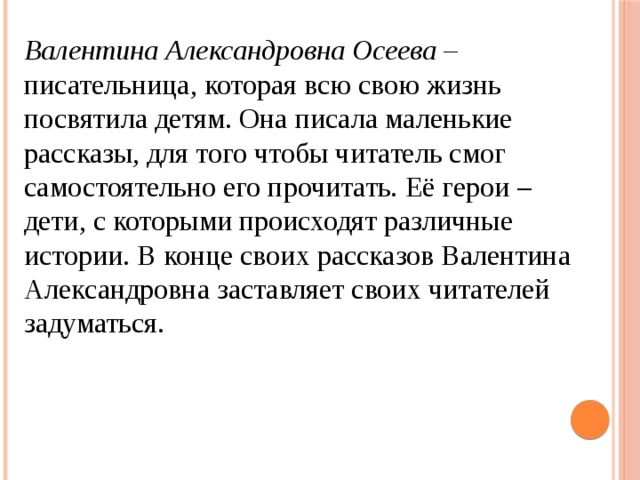 Валентина Александровна Осеева – писательница, которая всю свою жизнь посвятила детям. Она писала маленькие рассказы, для того чтобы читатель смог самостоятельно его прочитать. Её герои – дети, с которыми происходят различные истории. В конце своих рассказов Валентина Александровна заставляет своих читателей задуматься.